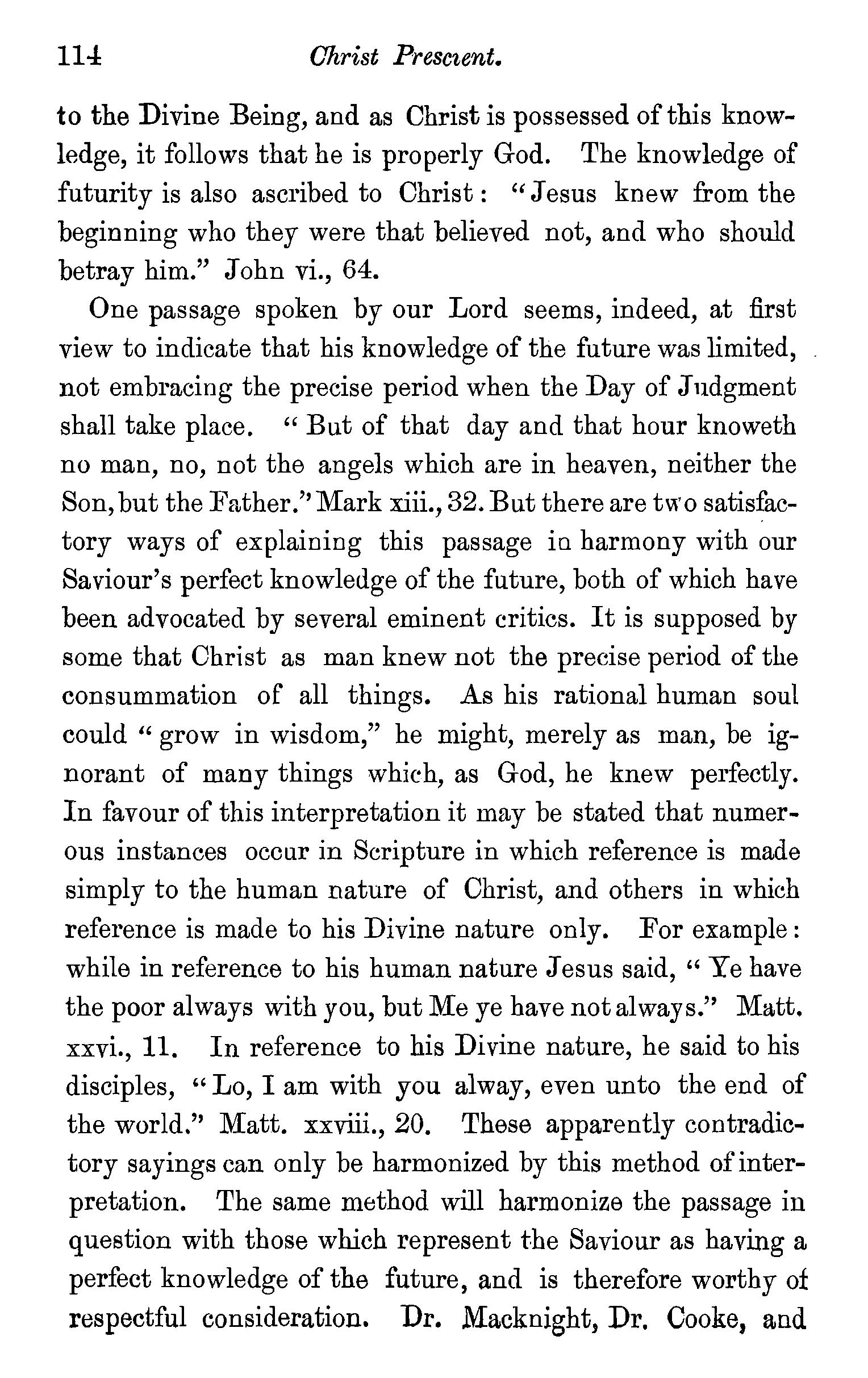 114 Christ Prescient.

to the Divine Being, and as Christ is possessed of this knowledge, it follows that he is properly God. The knowledge of futurity is also ascribed to Christ: "Jesus knew from the beginning who they were that believed not, and who should betray him." John vi., 64.

One passage spoken by our Lord seems, indeed, at first view to indicate that his knowledge of the future was limited, not embracing the precise period when the Day of Judgment shall take place. "But of that day and that hour knoweth no man, no, not the angels which are in heaven, neither the Son, but the Father." Mark xiii., 32. But there are two satisfactory ways of explaining this passage in harmony with our Saviour's perfect knowledge of the future, both of which have been advocated by several eminent critics. It is supposed by some that Christ as man knew not the precise period of the consummation of all things. As his rational human soul could "grow in wisdom," he might, merely as man, be ignorant of many things which, as God, he knew perfectly. In favour of this interpretation it may be stated that numerous instances occur in Scripture in which reference is made simply to the human nature of Christ, and others in which reference is made to his Divine nature only. For example: while in reference to his human nature Jesus said, "Ye have the poor always with you, but Me ye have not always." Matt. xxvi., 11. In reference to his Divine nature, he said to his disciples, "Lo, I am with you alway, even unto the end of the world." Matt. xxviii., 20. These apparently contradictory sayings can only be harmonized by this method of interpretation. The same method will harmonize the passage in question with those which represent the Saviour as having a perfect knowledge of the future, and is therefore worthy of respectful consideration. Dr. Macknight, Dr. Cooke, and